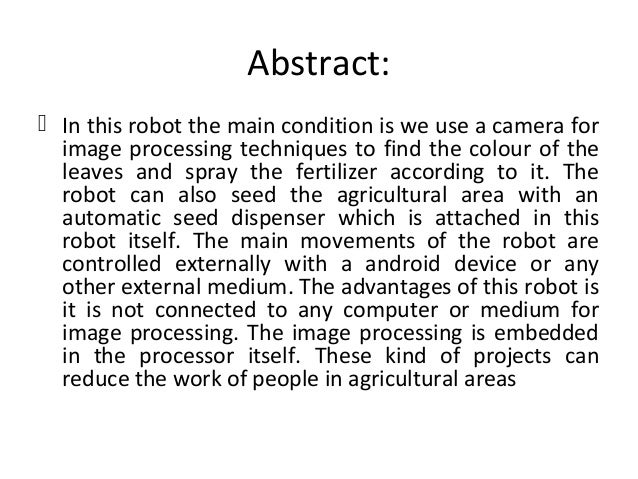 Abstract:

In this robot the main condition is we use a camera for image processing techniques to find the colour of the leaves and spray the fertilizer according to it. The robot can also seed the agricultural area with an automatic seed dispenser which is attached in this robot itself. The main movements of the robot are controlled externally with a android device or any other external medium. The advantages of this robot is it is not connected to any computer or medium for image processing. The image processing is embedded in the processor itself. These kind of projects can reduce the work of people in agricultural areas